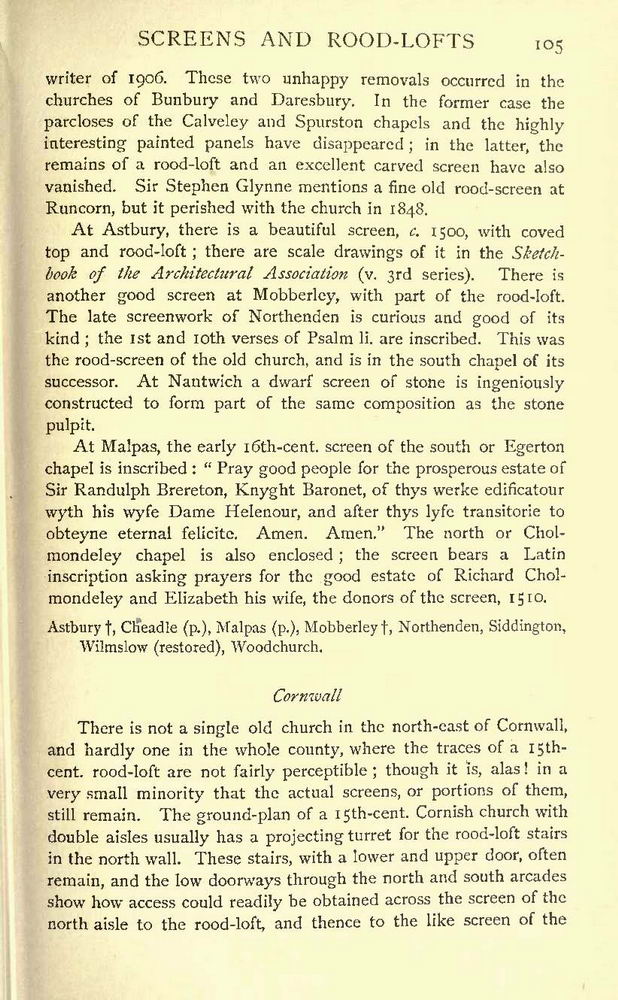 SCREENS AND ROOD-LOFTS 105

writer of 1906. These two unhappy removals occurred in the churches of Bunbury and Daresbury. In the former case the parcloses of the Calveley and Spurston chapels and the highly interesting painted panels have disappeared; in the latter, the remains of a rood-loft and an excellent carved screen have also vanished. Sir Stephen Glynne mentions a fine old rood-screen at Runcorn, but it perished with the church in 1848.

At Astbury, there is a beautiful screen, c. 1500, with coved top and rood-loft; there are scale drawings of it in the Sketchbook of the Architectural Association (v. 3rd series). There is another good screen at Mobberley, with part of the rood-loft. The late screenwork of Northenden is curious and good of its kind; the 1st and 10th verses of Psalm li. are inscribed. This was the rood-screen of the old church, and is in the south chapel of its successor. At Nantwich a dwarf screen of stone is ingeniously constructed to form part of the same composition as the stone pulpit.

At Malpas, the early 16th-cent. screen of the south or Egerton chapel is inscribed: "Pray good people for the prosperous estate of Sir Randulph Brereton, Knyght Baronet, of thys werke edificatour wyth his wyfe Dame Helenour, and after thys lyfe transitorie to obteyne eternal felicite. Amen. Amen." The north or Cholmondeley chapel is also enclosed; the screen bears a Latin inscription asking prayers for the good estate of Richard Cholmondeley and Elizabeth his wife, the donors of the screen, 1510.

Astbury †, Cheadle (p.), Malpas (p.), Mobberley †, Northenden, Siddington, Wilmslow (restored), Woodchurch.

Cornwall

There is not a single old church in the north-east of Cornwall, and hardly one in the whole county, where the traces of a 15th-cent. rood-loft are not fairly perceptible; though it is, alas! in a very small minority that the actual screens, or portions of them, still remain. The ground-plan of a 15th-cent. Cornish church with double aisles usually has a projecting turret for the rood-loft stairs in the north wall. These stairs, with a lower and upper door, often remain, and the low doorways through the north and south arcades show how access could readily be obtained across the screen of the north aisle to the rood-loft, and thence to the like screen of the